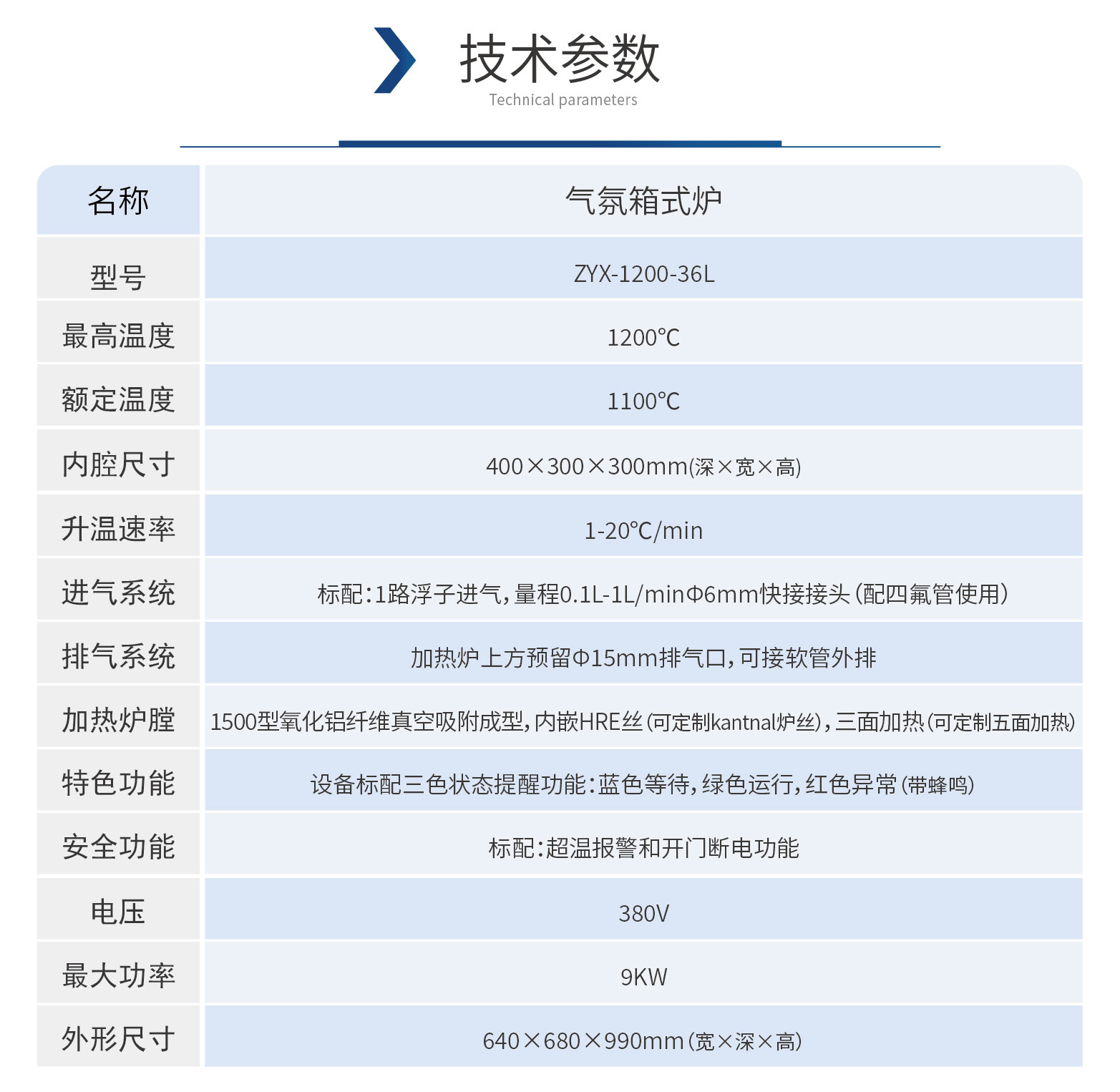 技术参数
Technical parameters

| 名称 | 气氛箱式炉 |
|---|---|
| 型号 | ZYX-1200-36L |
| 最高温度 | 1200℃ |
| 额定温度 | 1100℃ |
| 内腔尺寸 | 400×300×300mm(深×宽×高) |
| 升温速率 | 1-20℃/min |
| 进气系统 | 标配:1路浮子进气,量程0.1L-1L/minΦ6mm快接接头(配四氟管使用) |
| 排气系统 | 加热炉上方预留Φ15mm排气口,可接软管外排 |
| 加热炉膛 | 1500型氧化铝纤维真空吸附成型,内嵌HRE丝(可定制kantnal炉丝),三面加热(可定制五面加热) |
| 特色功能 | 设备标配三色状态提醒功能:蓝色等待,绿色运行,红色异常(带蜂鸣) |
| 安全功能 | 标配:超温报警和开门断电功能 |
| 电压 | 380V |
| 最大功率 | 9KW |
| 外形尺寸 | 640×680×990mm(宽×深×高) |